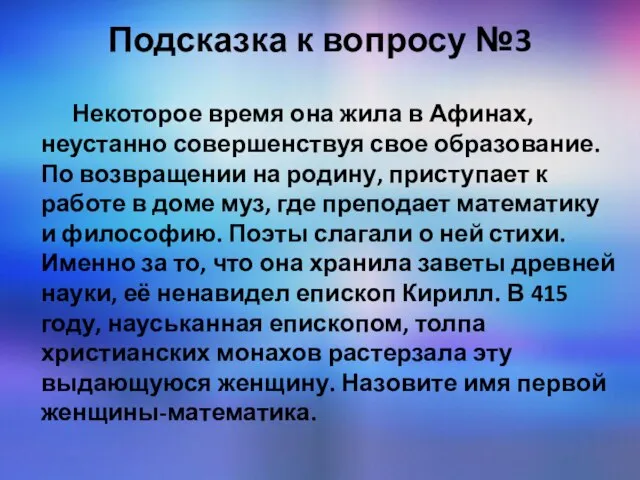 Подсказка к вопросу №3

Некоторое время она жила в Афинах, неустанно совершенствуя свое образование. По возвращении на родину, приступает к работе в доме муз, где преподает математику и философию. Поэты слагали о ней стихи. Именно за то, что она хранила заветы древней науки, её ненавидел епископ Кирилл. В 415 году, науськанная епископом, толпа христианских монахов растерзала эту выдающуюся женщину. Назовите имя первой женщины-математика.